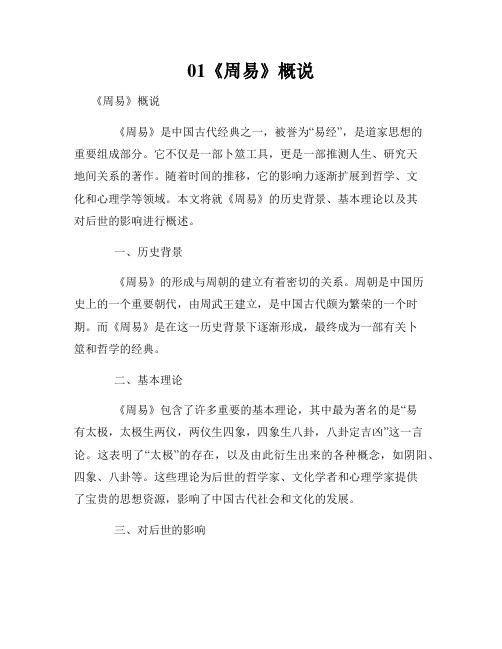 01《周易》概说

《周易》概说

《周易》是中国古代经典之一，被誉为“易经”，是道家思想的重要组成部分。它不仅是一部卜筮工具，更是一部推测人生、研究天地间关系的著作。随着时间的推移，它的影响力逐渐扩展到哲学、文化和心理学等领域。本文将就《周易》的历史背景、基本理论以及其对后世的影响进行概述。

一、历史背景

《周易》的形成与周朝的建立有着密切的关系。周朝是中国历史上的一个重要朝代，由周武王建立，是中国古代颇为繁荣的一个时期。而《周易》是在这一历史背景下逐渐形成，最终成为一部有关卜筮和哲学的经典。

二、基本理论

《周易》包含了许多重要的基本理论，其中最为著名的是“易有太极，太极生两仪，两仪生四象，四象生八卦，八卦定吉凶”这一言论。这表明了“太极”的存在，以及由此衍生出来的各种概念，如阴阳、四象、八卦等。这些理论为后世的哲学家、文化学者和心理学家提供了宝贵的思想资源，影响了中国古代社会和文化的发展。

三、对后世的影响